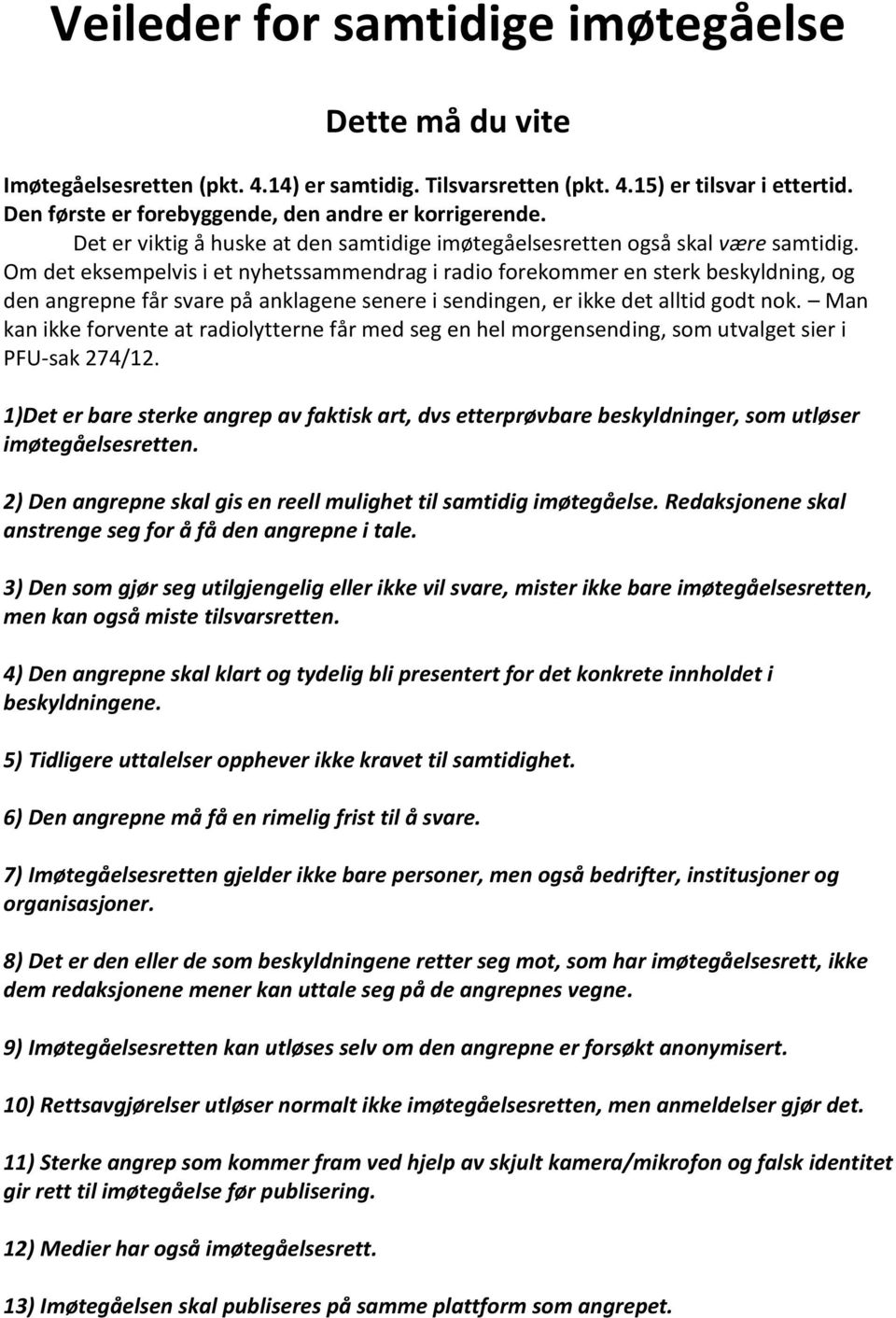 Veileder for samtidige imøtegåelse

Dette må du vite

Imøtegåelsesretten (pkt. 4.14) er samtidig. Tilsvarsretten (pkt. 4.15) er tilsvar i ettertid. Den første er forebyggende, den andre er korrigerende.

Det er viktig å huske at den samtidige imøtegåelsesretten også skal være samtidig. Om det eksempelvis i et nyhetssammendrag i radio forekommer en sterk beskyldning, og den angrepne får svare på anklagene senere i sendingen, er ikke det alltid godt nok. – Man kan ikke forvente at radiolytterne får med seg en hel morgensending, som utvalget sier i PFU-sak 274/12.

1)Det er bare sterke angrep av faktisk art, dvs etterprøvbare beskyldninger, som utløser imøtegåelsesretten.

2) Den angrepne skal gis en reell mulighet til samtidig imøtegåelse. Redaksjonene skal anstrenge seg for å få den angrepne i tale.

3) Den som gjør seg utilgjengelig eller ikke vil svare, mister ikke bare imøtegåelsesretten, men kan også miste tilsvarsretten.

4) Den angrepne skal klart og tydelig bli presentert for det konkrete innholdet i beskyldningene.

5) Tidligere uttalelser opphever ikke kravet til samtidighet.

6) Den angrepne må få en rimelig frist til å svare.

7) Imøtegåelsesretten gjelder ikke bare personer, men også bedrifter, institusjoner og organisasjoner.

8) Det er den eller de som beskyldningene retter seg mot, som har imøtegåelsesrett, ikke dem redaksjonene mener kan uttale seg på de angrepnes vegne.

9) Imøtegåelsesretten kan utløses selv om den angrepne er forsøkt anonymisert.

10) Rettsavgjørelser utløser normalt ikke imøtegåelsesretten, men anmeldelser gjør det.

11) Sterke angrep som kommer fram ved hjelp av skjult kamera/mikrofon og falsk identitet gir rett til imøtegåelse før publisering.

12) Medier har også imøtegåelsesrett.

13) Imøtegåelsen skal publiseres på samme plattform som angrepet.